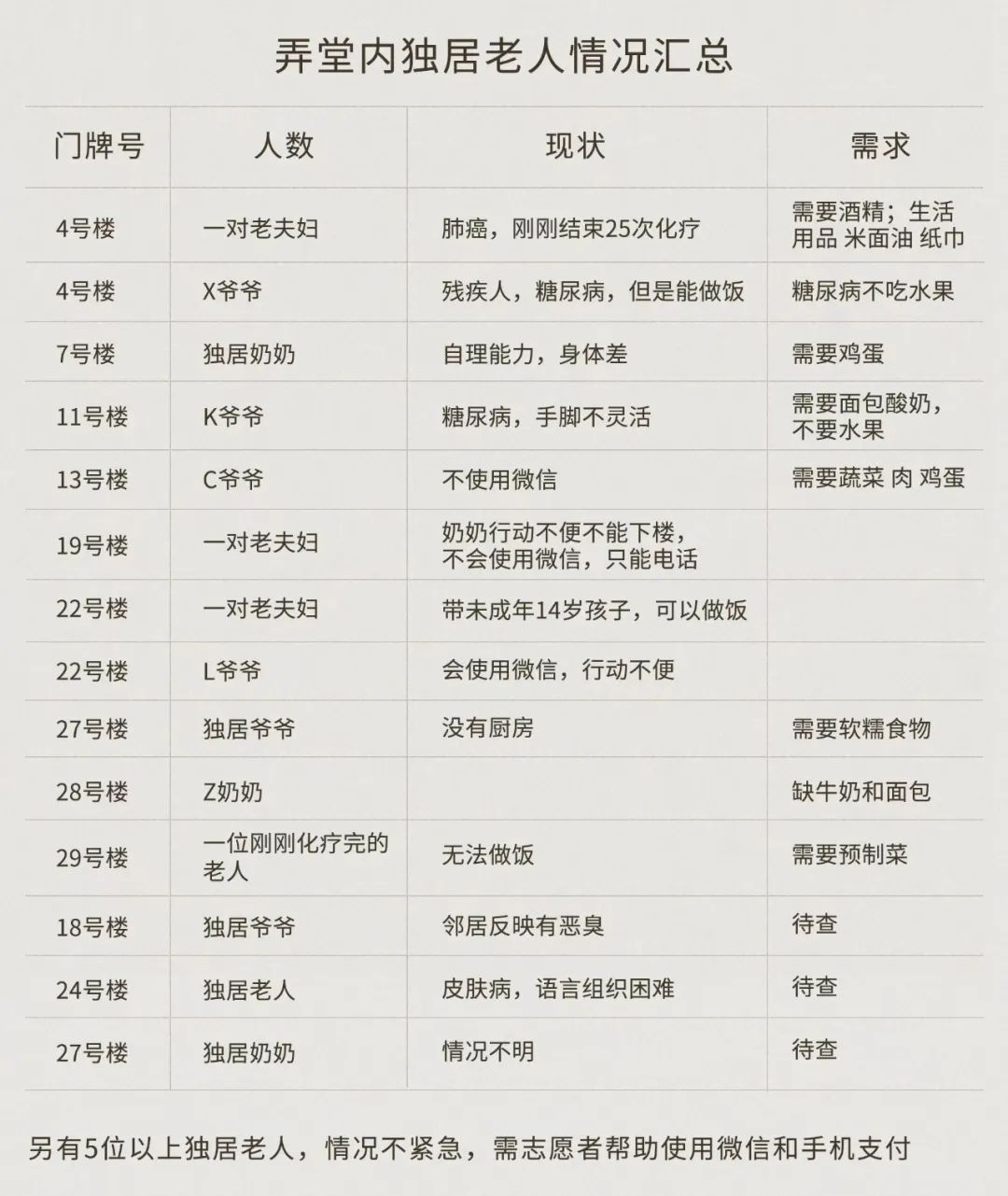 弄堂内独居老人情况汇总

| 门牌号 | 人数 | 现状 | 需求 |
|---|---|---|---|
| 4号楼 | 一对老夫妇 | 肺癌，刚刚结束25次化疗 | 需要酒精；生活用品 米面油 纸巾 |
| 4号楼 | X爷爷 | 残疾人，糖尿病，但是能做饭 | 糖尿病不吃水果 |
| 7号楼 | 独居奶奶 | 自理能力，身体差 | 需要鸡蛋 |
| 11号楼 | K爷爷 | 糖尿病，手脚不灵活 | 需要面包酸奶，不要水果 |
| 13号楼 | C爷爷 | 不使用微信 | 需要蔬菜 肉 鸡蛋 |
| 19号楼 | 一对老夫妇 | 奶奶行动不便不能下楼，不会使用微信，只能电话 | |
| 22号楼 | 一对老夫妇 | 带未成年14岁孩子，可以做饭 | |
| 22号楼 | L爷爷 | 会使用微信，行动不便 | |
| 27号楼 | 独居爷爷 | 没有厨房 | 需要软糯食物 |
| 28号楼 | Z奶奶 | | 缺牛奶和面包 |
| 29号楼 | 一位刚刚化疗完的老人 | 无法做饭 | 需要预制菜 |
| 18号楼 | 独居爷爷 | 邻居反映有恶臭 | 待查 |
| 24号楼 | 独居老人 | 皮肤病，语言组织困难 | 待查 |
| 27号楼 | 独居奶奶 | 情况不明 | 待查 |

另有5位以上独居老人，情况不紧急，需志愿者帮助使用微信和手机支付